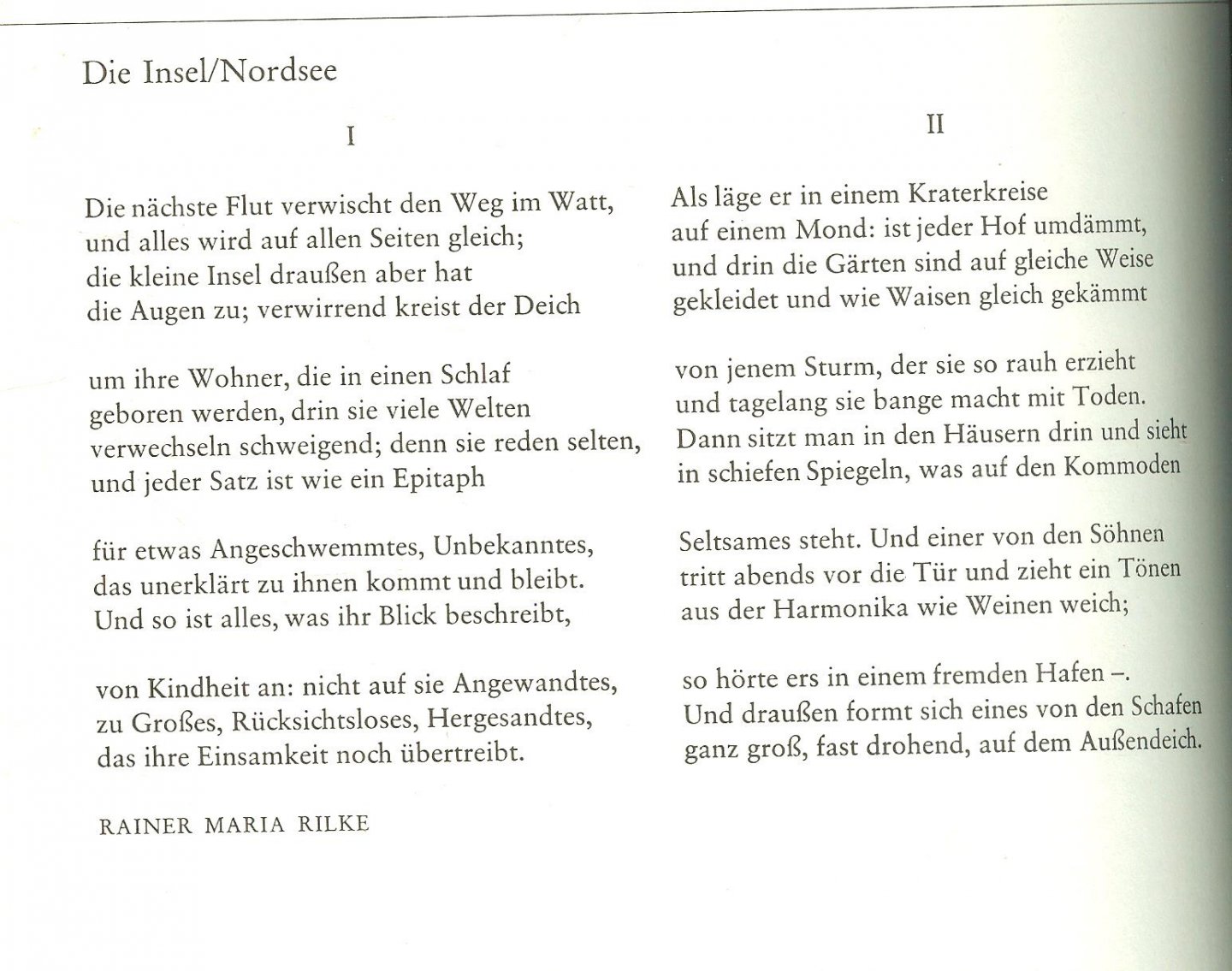 Die Insel/Nordsee

I

Die nächste Flut verwischt den Weg im Watt,
und alles wird auf allen Seiten gleich;
die kleine Insel draußen aber hat
die Augen zu; verwirrend kreist der Deich

um ihre Wohner, die in einen Schlaf
geboren werden, drin sie viele Welten
verwechseln schweigend; denn sie reden selten,
und jeder Satz ist wie ein Epitaph

für etwas Angeschwemmtes, Unbekanntes,
das unerklärt zu ihnen kommt und bleibt.
Und so ist alles, was ihr Blick beschreibt,

von Kindheit an: nicht auf sie Angewandtes,
zu Großes, Rücksichtsloses, Hergesandtes,
das ihre Einsamkeit noch übertreibt.

RAINER MARIA RILKE

II

Als läge er in einem Kraterkreise
auf einem Mond: ist jeder Hof umdämmt,
und drin die Gärten sind auf gleiche Weise
gekleidet und wie Waisen gleich gekämmt

von jenem Sturm, der sie so rauh erzieht
und tagelang sie bange macht mit Toden.
Dann sitzt man in den Häusern drin und sieht
in schiefen Spiegeln, was auf den Kommoden

Seltsames steht. Und einer von den Söhnen
tritt abends vor die Tür und zieht ein Tönen
aus der Harmonika wie Weinen weich;

so hörte ers in einem fremden Hafen –.
Und draußen formt sich eines von den Schafen
ganz groß, fast drohend, auf dem Außendeich.